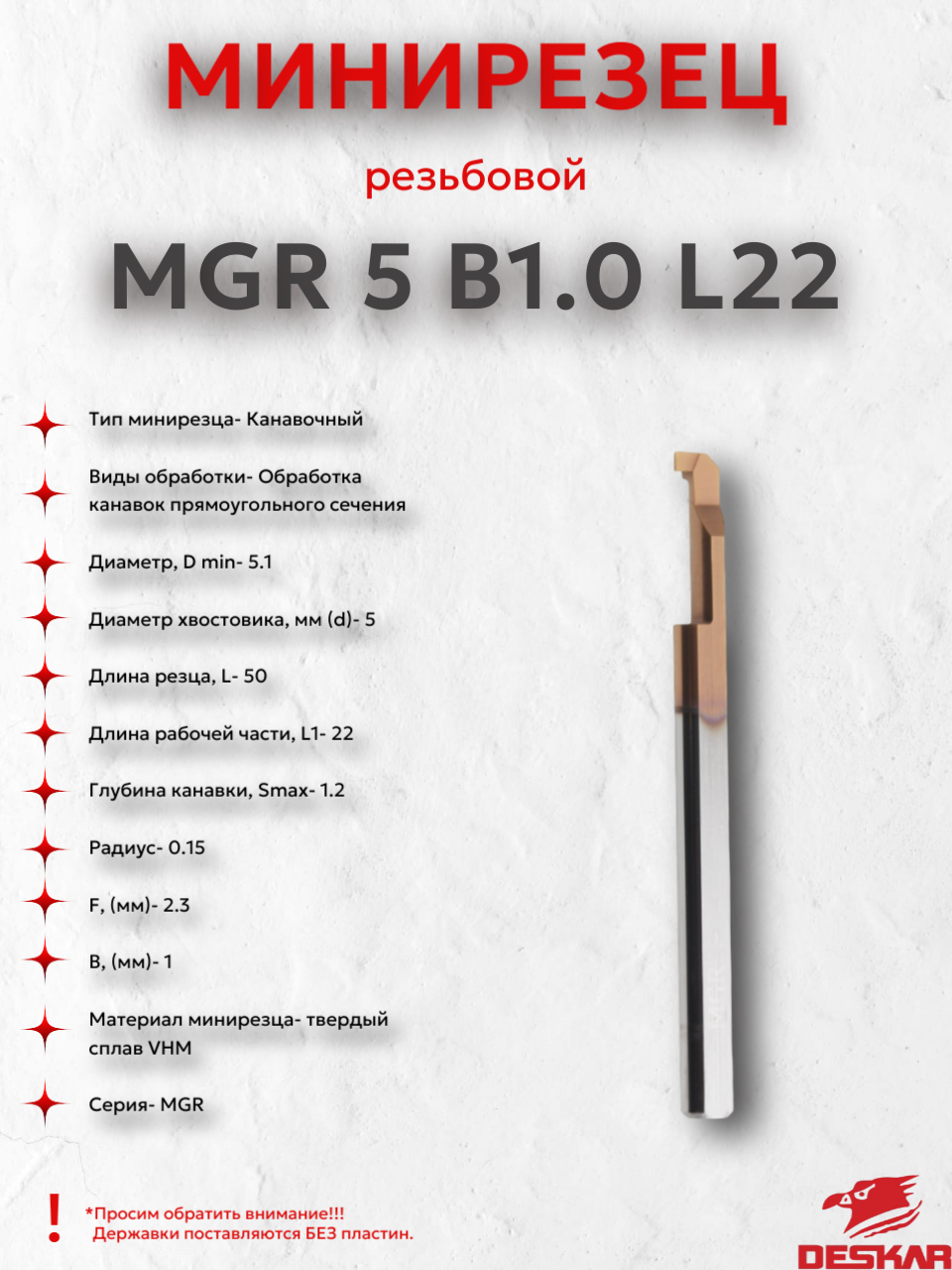 МИНИРЕЗЕЦ

резьбовой

MGR 5 B1.0 L22

Тип минирезца- Канавочный

Виды обработки- Обработка канавок прямоугольного сечения

Диаметр, D min- 5.1

Диаметр хвостовика, мм (d)- 5

Длина резца, L- 50

Длина рабочей части, L1- 22

Глубина канавки, Smax- 1.2

Радиус- 0.15

F, (мм)- 2.3

B, (мм)- 1

Материал минирезца- твердый сплав VHM

Серия- MGR

!

*Просим обратить внимание!!! Державки поставляются БЕЗ пластин.

DESKAR